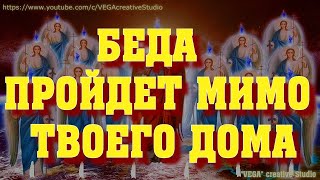 https://www.youtube.com/c/VEGAcreativeStudio

БЕДА ПРОЙДЕТ МИМО ТВОЕГО ДОМА

"VEGA" creative Studio